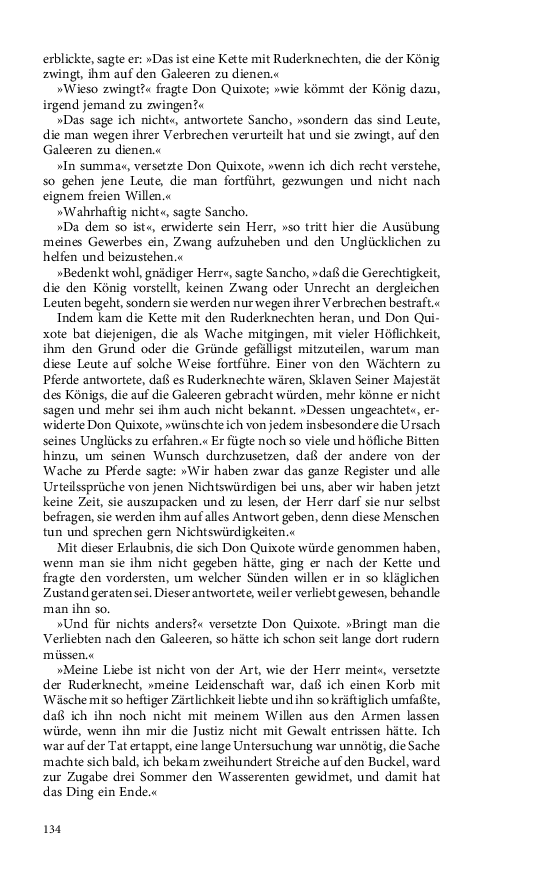 erblickte, sagte er: »Das ist eine Kette mit Ruderknechten, die der König zwingt, ihm auf den Galeeren zu dienen.«

»Wieso zwingt?« fragte Don Quixote; »wie kömmt der König dazu, irgend jemand zu zwingen?«

»Das sage ich nicht«, antwortete Sancho, »sondern das sind Leute, die man wegen ihrer Verbrechen verurteilt hat und sie zwingt, auf den Galeeren zu dienen.«

»In summa«, versetzte Don Quixote, »wenn ich dich recht verstehe, so gehen jene Leute, die man fortführt, gezwungen und nicht nach eignem freien Willen.«

»Wahrhaftig nicht«, sagte Sancho.

»Da dem so ist«, erwiderte sein Herr, »so tritt hier die Ausübung meines Gewerbes ein, Zwang aufzuheben und den Unglücklichen zu helfen und beizustehen.«

»Bedenkt wohl, gnädiger Herr«, sagte Sancho, »daß die Gerechtigkeit, die den König vorstellt, keinen Zwang oder Unrecht an dergleichen Leuten begeht, sondern sie werden nur wegen ihrer Verbrechen bestraft.«

Indem kam die Kette mit den Ruderknechten heran, und Don Quixote bat diejenigen, die als Wache mitgingen, mit vieler Höflichkeit, ihm den Grund oder die Gründe gefälligst mitzuteilen, warum man diese Leute auf solche Weise fortführe. Einer von den Wächtern zu Pferde antwortete, daß es Ruderknechte wären, Sklaven Seiner Majestät des Königs, die auf die Galeeren gebracht würden, mehr könne er nicht sagen und mehr sei ihm auch nicht bekannt. »Dessen ungeachtet«, erwiderte Don Quixote, »wünschte ich von jedem insbesondere die Ursach seines Unglücks zu erfahren.« Er fügte noch so viele und höfliche Bitten hinzu, um seinen Wunsch durchzusetzen, daß der andere von der Wache zu Pferde sagte: »Wir haben zwar das ganze Register und alle Urteilssprüche von jenen Nichtswürdigen bei uns, aber wir haben jetzt keine Zeit, sie auszupacken und zu lesen, der Herr darf sie nur selbst befragen, sie werden ihm auf alles Antwort geben, denn diese Menschen tun und sprechen gern Nichtswürdigkeiten.«

Mit dieser Erlaubnis, die sich Don Quixote würde genommen haben, wenn man sie ihm nicht gegeben hätte, ging er nach der Kette und fragte den vordersten, um welcher Sünden willen er in so kläglichen Zustand geraten sei. Dieser antwortete, weil er verliebt gewesen, behandle man ihn so.

»Und für nichts anders?« versetzte Don Quixote. »Bringt man die Verliebten nach den Galeeren, so hätte ich schon seit lange dort rudern müssen.«

»Meine Liebe ist nicht von der Art, wie der Herr meint«, versetzte der Ruderknecht, »meine Leidenschaft war, daß ich einen Korb mit Wäsche mit so heftiger Zärtlichkeit liebte und ihn so kräftiglich umfaßte, daß ich ihn noch nicht mit meinem Willen aus den Armen lassen würde, wenn ihn mir die Justiz nicht mit Gewalt entrissen hätte. Ich war auf der Tat ertappt, eine lange Untersuchung war unnötig, die Sache machte sich bald, ich bekam zweihundert Streiche auf den Buckel, ward zur Zugabe drei Sommer den Wasserenten gewidmet, und damit hat das Ding ein Ende.«

134